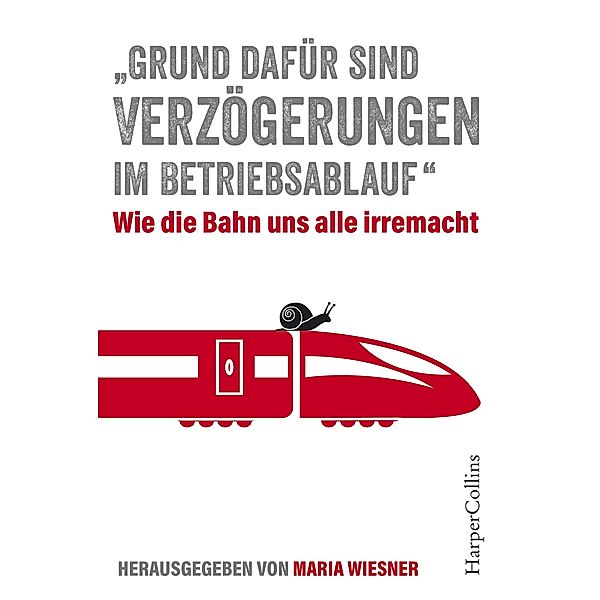 „GRUND DAFÜR SIND VERZÖGERUNGEN IM BETRIEBSABLAUF“

Wie die Bahn uns alle irremacht

HarperCollins

HERAUSGEGEBEN VON MARIA WIESNER